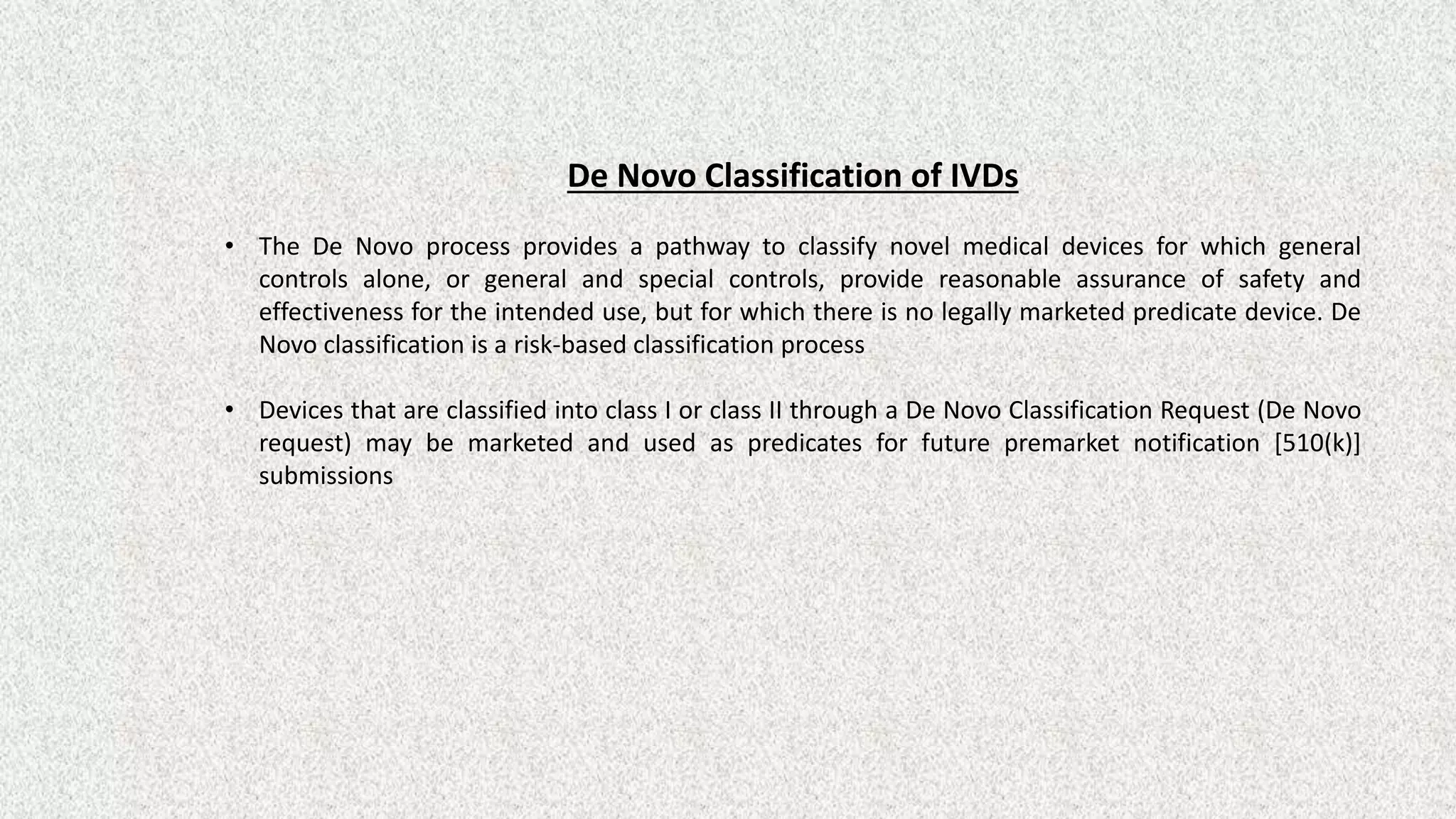 De Novo Classification of IVDs

• The De Novo process provides a pathway to classify novel medical devices for which general controls alone, or general and special controls, provide reasonable assurance of safety and effectiveness for the intended use, but for which there is no legally marketed predicate device. De Novo classification is a risk-based classification process

• Devices that are classified into class I or class II through a De Novo Classification Request (De Novo request) may be marketed and used as predicates for future premarket notification [510(k)] submissions